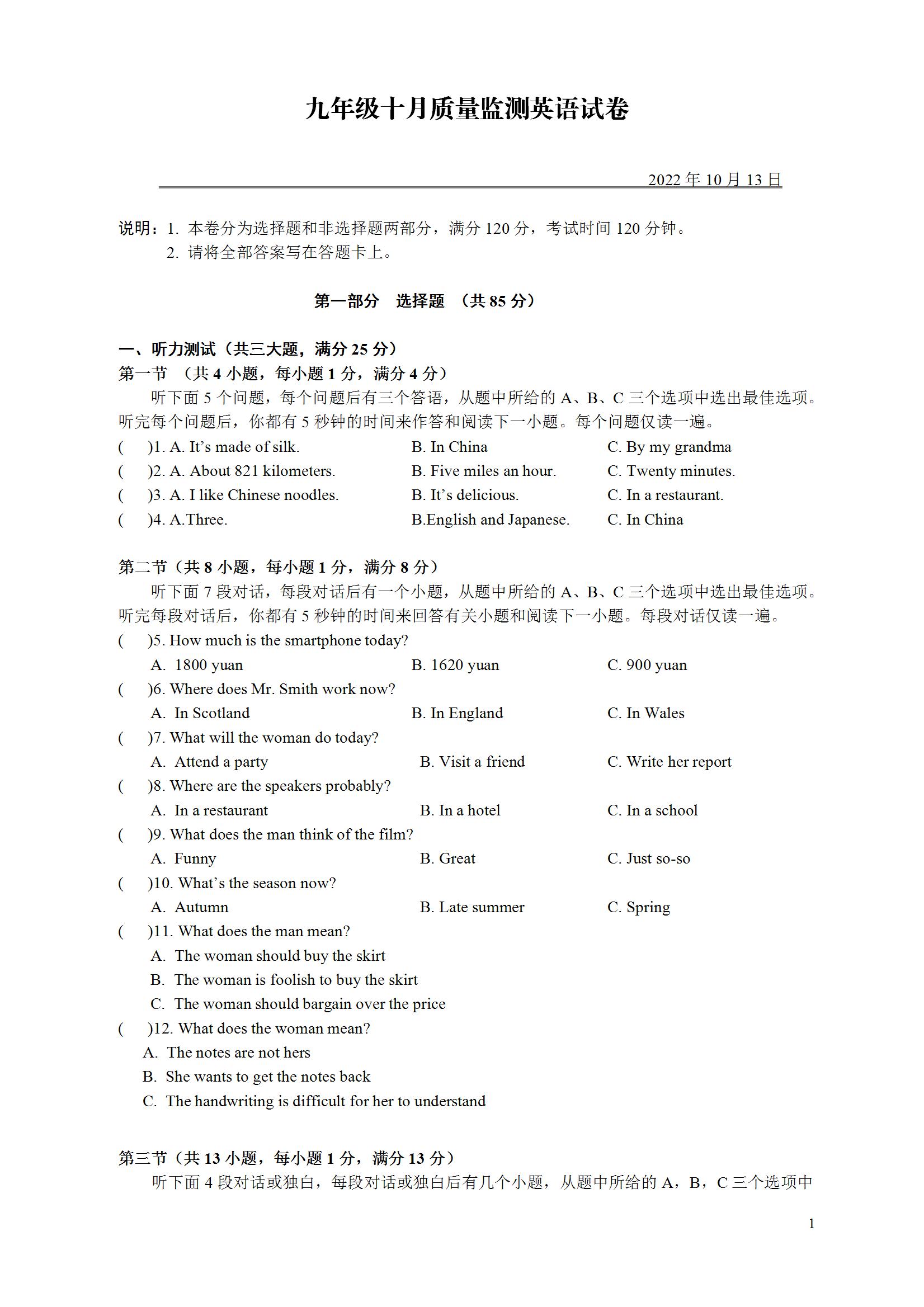 九年级十月质量监测英语试卷

2022 年 10 月 13 日

说明：1. 本卷分为选择题和非选择题两部分，满分 120 分，考试时间 120 分钟。
2. 请将全部答案写在答题卡上。

第一部分　选择题　（共 85 分）

一、听力测试（共三大题，满分 25 分）
第一节　（共 4 小题，每小题 1 分，满分 4 分）
听下面 5 个问题，每个问题后有三个答语，从题中所给的 A、B、C 三个选项中选出最佳选项。听完每个问题后，你都有 5 秒钟的时间来作答和阅读下一小题。每个问题仅读一遍。
(　)1. A. It's made of silk.　B. In China　C. By my grandma
(　)2. A. About 821 kilometers.　B. Five miles an hour.　C. Twenty minutes.
(　)3. A. I like Chinese noodles.　B. It's delicious.　C. In a restaurant.
(　)4. A.Three.　B.English and Japanese.　C. In China

第二节（共 8 小题，每小题 1 分，满分 8 分）
听下面 7 段对话，每段对话后有一个小题，从题中所给的 A、B、C 三个选项中选出最佳选项。听完每段对话后，你都有 5 秒钟的时间来回答有关小题和阅读下一小题。每段对话仅读一遍。
(　)5. How much is the smartphone today?
A. 1800 yuan　B. 1620 yuan　C. 900 yuan
(　)6. Where does Mr. Smith work now?
A. In Scotland　B. In England　C. In Wales
(　)7. What will the woman do today?
A. Attend a party　B. Visit a friend　C. Write her report
(　)8. Where are the speakers probably?
A. In a restaurant　B. In a hotel　C. In a school
(　)9. What does the man think of the film?
A. Funny　B. Great　C. Just so-so
(　)10. What's the season now?
A. Autumn　B. Late summer　C. Spring
(　)11. What does the man mean?
A. The woman should buy the skirt
B. The woman is foolish to buy the skirt
C. The woman should bargain over the price
(　)12. What does the woman mean?
A. The notes are not hers
B. She wants to get the notes back
C. The handwriting is difficult for her to understand

第三节（共 13 小题，每小题 1 分，满分 13 分）
听下面 4 段对话或独白，每段对话或独白后有几个小题，从题中所给的 A，B，C 三个选项中

1